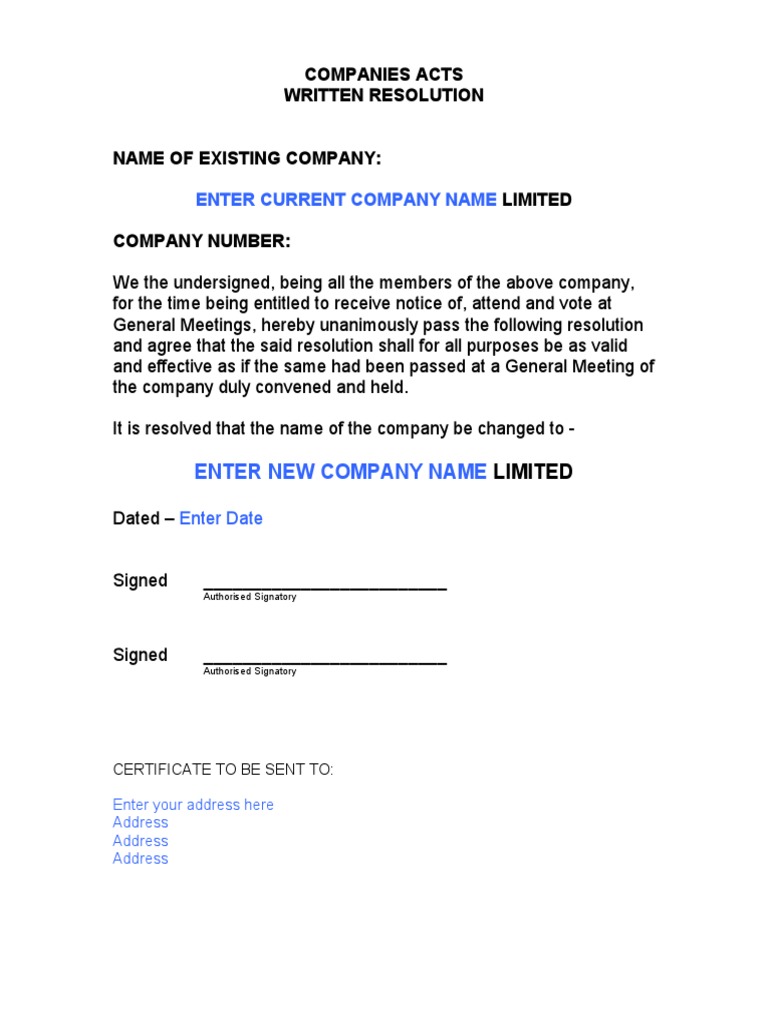 COMPANIES ACTS
WRITTEN RESOLUTION

NAME OF EXISTING COMPANY:

ENTER CURRENT COMPANY NAME LIMITED

COMPANY NUMBER:

We the undersigned, being all the members of the above company, for the time being entitled to receive notice of, attend and vote at General Meetings, hereby unanimously pass the following resolution and agree that the said resolution shall for all purposes be as valid and effective as if the same had been passed at a General Meeting of the company duly convened and held.

It is resolved that the name of the company be changed to -

ENTER NEW COMPANY NAME LIMITED

Dated – Enter Date

Signed ________________________
Authorised Signatory

Signed ________________________
Authorised Signatory

CERTIFICATE TO BE SENT TO:

Enter your address here
Address
Address
Address